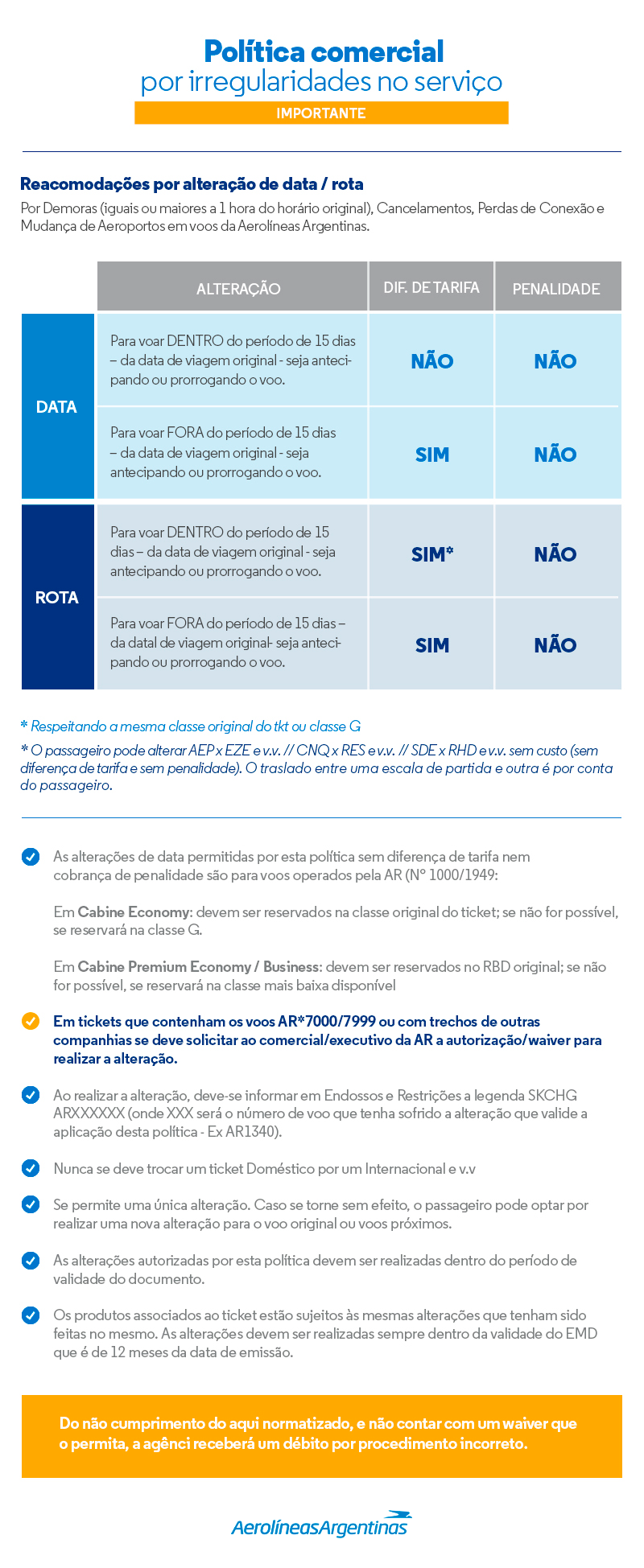 Política comercial
por irregularidades no serviço
IMPORTANTE

Reacomodações por alteração de data / rota
Por Demoras (iguais ou maiores a 1 hora do horário original), Cancelamentos, Perdas de Conexão e Mudança de Aeroportos em voos da Aerolíneas Argentinas.

| | ALTERAÇÃO | DIF. DE TARIFA | PENALIDADE |
|---|---|---|---|
| DATA | Para voar DENTRO do período de 15 dias – da data de viagem original - seja antecipando ou prorrogando o voo. | NÃO | NÃO |
| DATA | Para voar FORA do período de 15 dias – da data de viagem original - seja antecipando ou prorrogando o voo. | SIM | NÃO |
| ROTA | Para voar DENTRO do período de 15 dias – da data de viagem original - seja antecipando ou prorrogando o voo. | SIM* | NÃO |
| ROTA | Para voar FORA do período de 15 dias – da datal de viagem original- seja antecipando ou prorrogando o voo. | SIM | NÃO |

* Respeitando a mesma classe original do tkt ou classe G

* O passageiro pode alterar AEP x EZE e v.v. // CNQ x RES e v.v. // SDE x RHD e v.v. sem custo (sem diferença de tarifa e sem penalidade). O traslado entre uma escala de partida e outra é por conta do passageiro.

As alterações de data permitidas por esta política sem diferença de tarifa nem cobrança de penalidade são para voos operados pela AR (Nº 1000/1949:

Em Cabine Economy: devem ser reservados na classe original do ticket; se não for possível, se reservará na classe G.

Em Cabine Premium Economy / Business: devem ser reservados no RBD original; se não for possível, se reservará na classe mais baixa disponível

Em tickets que contenham os voos AR*7000/7999 ou com trechos de outras companhias se deve solicitar ao comercial/executivo da AR a autorização/waiver para realizar a alteração.

Ao realizar a alteração, deve-se informar em Endossos e Restrições a legenda SKCHG ARXXXXXX (onde XXX será o número de voo que tenha sofrido a alteração que valide a aplicação desta política - Ex AR1340).

Nunca se deve trocar um ticket Doméstico por um Internacional e v.v

Se permite uma única alteração. Caso se torne sem efeito, o passageiro pode optar por realizar uma nova alteração para o voo original ou voos próximos.

As alterações autorizadas por esta política devem ser realizadas dentro do período de validade do documento.

Os produtos associados ao ticket estão sujeitos às mesmas alterações que tenham sido feitas no mesmo. As alterações devem ser realizadas sempre dentro da validade do EMD que é de 12 meses da data de emissão.

Do não cumprimento do aqui normatizado, e não contar com um waiver que o permita, a agênci receberá um débito por procedimento incorreto.

AerolíneasArgentinas